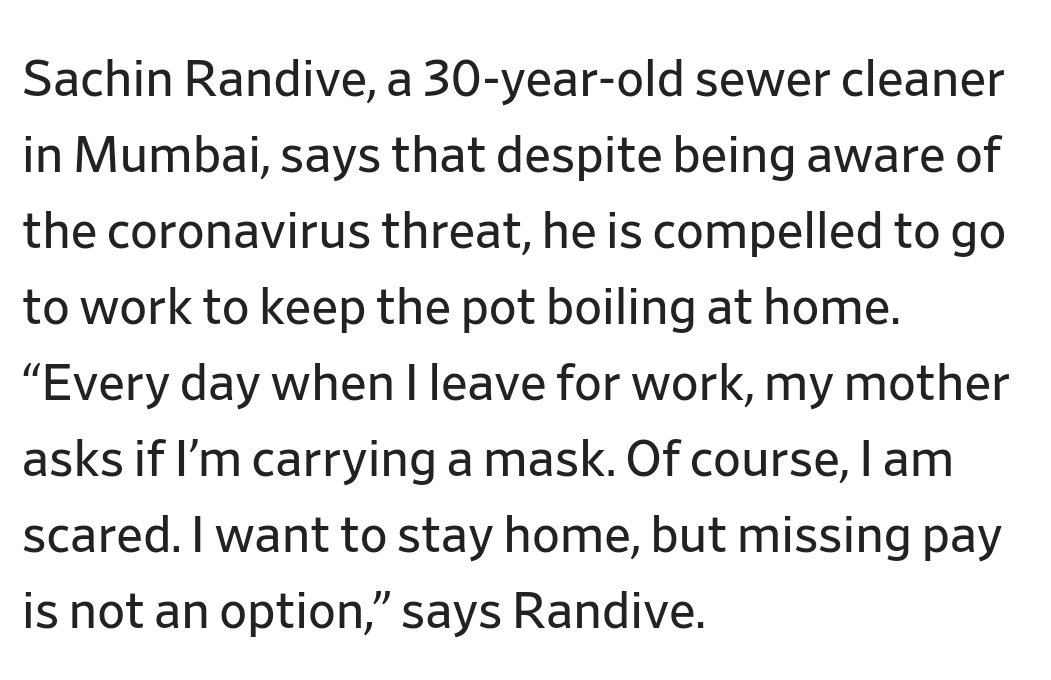 Sachin Randive, a 30-year-old sewer cleaner in Mumbai, says that despite being aware of the coronavirus threat, he is compelled to go to work to keep the pot boiling at home. “Every day when I leave for work, my mother asks if I’m carrying a mask. Of course, I am scared. I want to stay home, but missing pay is not an option,” says Randive.